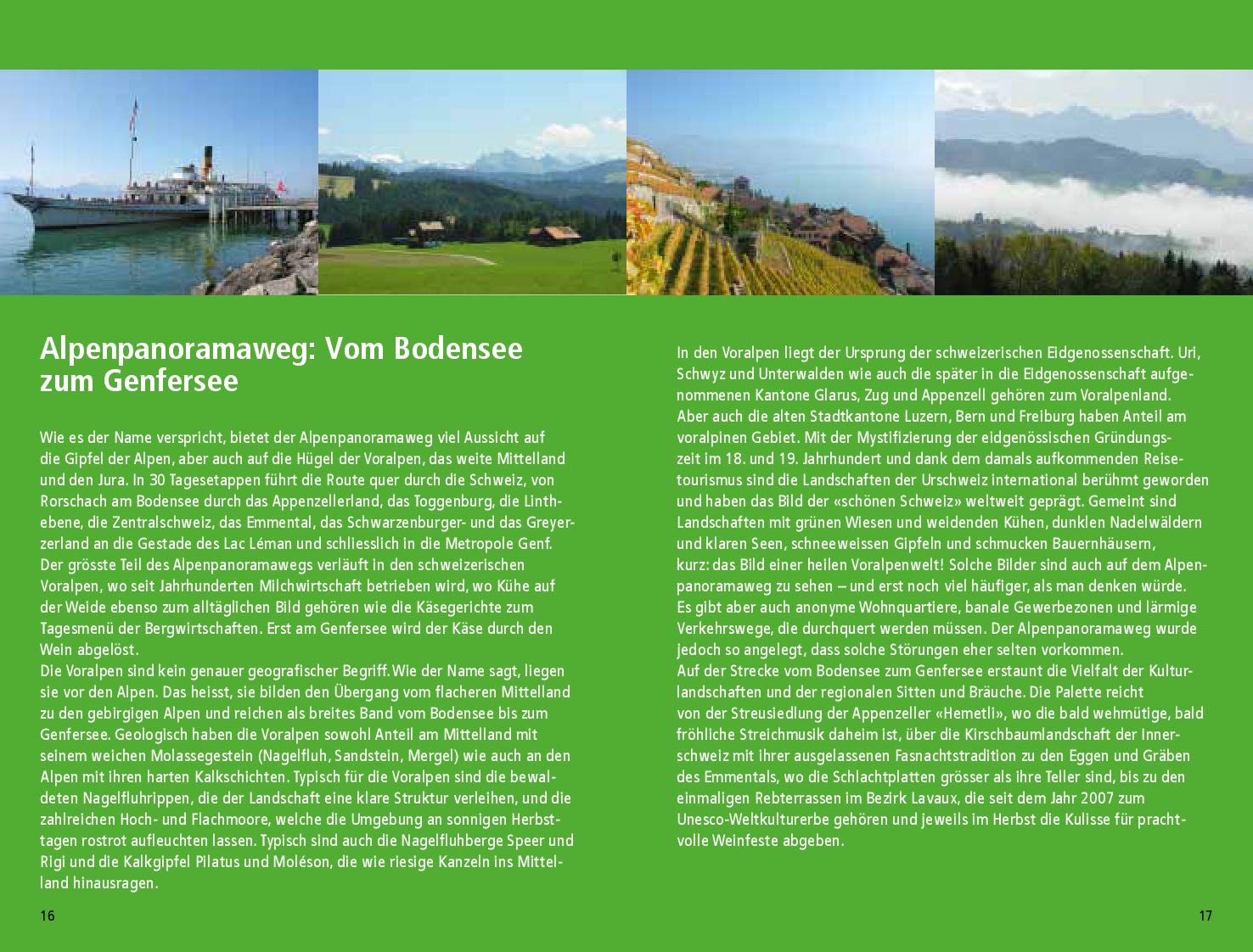 Alpenpanoramaweg: Vom Bodensee zum Genfersee

Wie es der Name verspricht, bietet der Alpenpanoramaweg viel Aussicht auf die Gipfel der Alpen, aber auch auf die Hügel der Voralpen, das weite Mittelland und den Jura. In 30 Tagesetappen führt die Route quer durch die Schweiz, von Rorschach am Bodensee durch das Appenzellerland, das Toggenburg, die Linthebene, die Zentralschweiz, das Emmental, das Schwarzenburger- und das Greyerzerland an die Gestade des Lac Léman und schliesslich in die Metropole Genf.
Der grösste Teil des Alpenpanoramawegs verläuft in den schweizerischen Voralpen, wo seit Jahrhunderten Milchwirtschaft betrieben wird, wo Kühe auf der Weide ebenso zum alltäglichen Bild gehören wie die Käsegerichte zum Tagesmenü der Bergwirtschaften. Erst am Genfersee wird der Käse durch den Wein abgelöst.
Die Voralpen sind kein genauer geografischer Begriff. Wie der Name sagt, liegen sie vor den Alpen. Das heisst, sie bilden den Übergang vom flacheren Mittelland zu den gebirgigen Alpen und reichen als breites Band vom Bodensee bis zum Genfersee. Geologisch haben die Voralpen sowohl Anteil am Mittelland mit seinem weichen Molassegestein (Nagelfluh, Sandstein, Mergel) wie auch an den Alpen mit ihren harten Kalkschichten. Typisch für die Voralpen sind die bewaldeten Nagelfluhrippen, die der Landschaft eine klare Struktur verleihen, und die zahlreichen Hoch- und Flachmoore, welche die Umgebung an sonnigen Herbsttagen rostrot aufleuchten lassen. Typisch sind auch die Nagelfluhberge Speer und Rigi und die Kalkgipfel Pilatus und Moléson, die wie riesige Kanzeln ins Mittelland hinausragen.

16

In den Voralpen liegt der Ursprung der schweizerischen Eidgenossenschaft. Uri, Schwyz und Unterwalden wie auch die später in die Eidgenossenschaft aufgenommenen Kantone Glarus, Zug und Appenzell gehören zum Voralpenland. Aber auch die alten Stadtkantone Luzern, Bern und Freiburg haben Anteil am voralpinen Gebiet. Mit der Mystifizierung der eidgenössischen Gründungszeit im 18. und 19. Jahrhundert und dank dem damals aufkommenden Reisetourismus sind die Landschaften der Urschweiz international berühmt geworden und haben das Bild der «schönen Schweiz» weltweit geprägt. Gemeint sind Landschaften mit grünen Wiesen und weidenden Kühen, dunklen Nadelwäldern und klaren Seen, schneeweissen Gipfeln und schmucken Bauernhäusern, kurz: das Bild einer heilen Voralpenwelt! Solche Bilder sind auch auf dem Alpenpanoramaweg zu sehen – und erst noch viel häufiger, als man denken würde. Es gibt aber auch anonyme Wohnquartiere, banale Gewerbezonen und lärmige Verkehrswege, die durchquert werden müssen. Der Alpenpanoramaweg wurde jedoch so angelegt, dass solche Störungen eher selten vorkommen.
Auf der Strecke vom Bodensee zum Genfersee erstaunt die Vielfalt der Kulturlandschaften und der regionalen Sitten und Bräuche. Die Palette reicht von der Streusiedlung der Appenzeller «Hemetli», wo die bald wehmütige, bald fröhliche Streichmusik daheim ist, über die Kirschbaumlandschaft der Innerschweiz mit ihrer ausgelassenen Fasnachtstradition zu den Eggen und Gräben des Emmentals, wo die Schlachtplatten grösser als ihre Teller sind, bis zu den einmaligen Rebterrassen im Bezirk Lavaux, die seit dem Jahr 2007 zum Unesco-Weltkulturerbe gehören und jeweils im Herbst die Kulisse für prachtvolle Weinfeste abgeben.

17